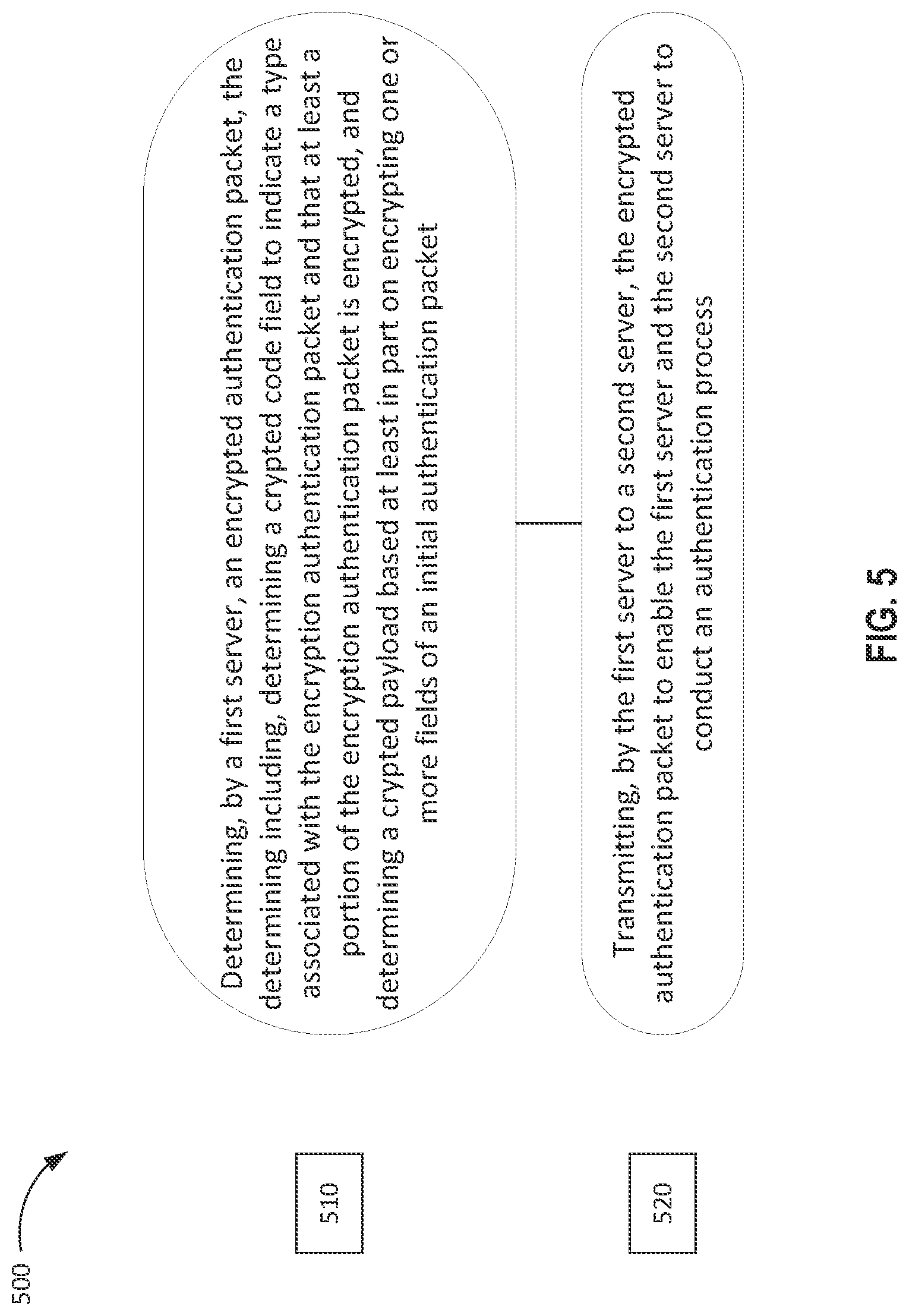 500

510

Determining, by a first server, an encrypted authentication packet, the determining including, determining a crypted code field to indicate a type associated with the encryption authentication packet and that at least a portion of the encryption authentication packet is encrypted, and determining a crypted payload based at least in part on encrypting one or more fields of an initial authentication packet

520

Transmitting, by the first server to a second server, the encrypted authentication packet to enable the first server and the second server to conduct an authentication process

FIG. 5